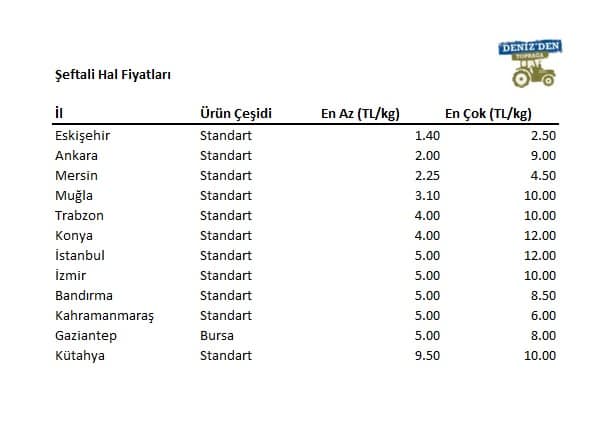 DENİZ'DEN TOPRAĞA

Şeftali Hal Fiyatları

| İl | Ürün Çeşidi | En Az (TL/kg) | En Çok (TL/kg) |
|---|---|---|---|
| Eskişehir | Standart | 1.40 | 2.50 |
| Ankara | Standart | 2.00 | 9.00 |
| Mersin | Standart | 2.25 | 4.50 |
| Muğla | Standart | 3.10 | 10.00 |
| Trabzon | Standart | 4.00 | 10.00 |
| Konya | Standart | 4.00 | 12.00 |
| İstanbul | Standart | 5.00 | 12.00 |
| İzmir | Standart | 5.00 | 10.00 |
| Bandırma | Standart | 5.00 | 8.50 |
| Kahramanmaraş | Standart | 5.00 | 6.00 |
| Gaziantep | Bursa | 5.00 | 8.00 |
| Kütahya | Standart | 9.50 | 10.00 |